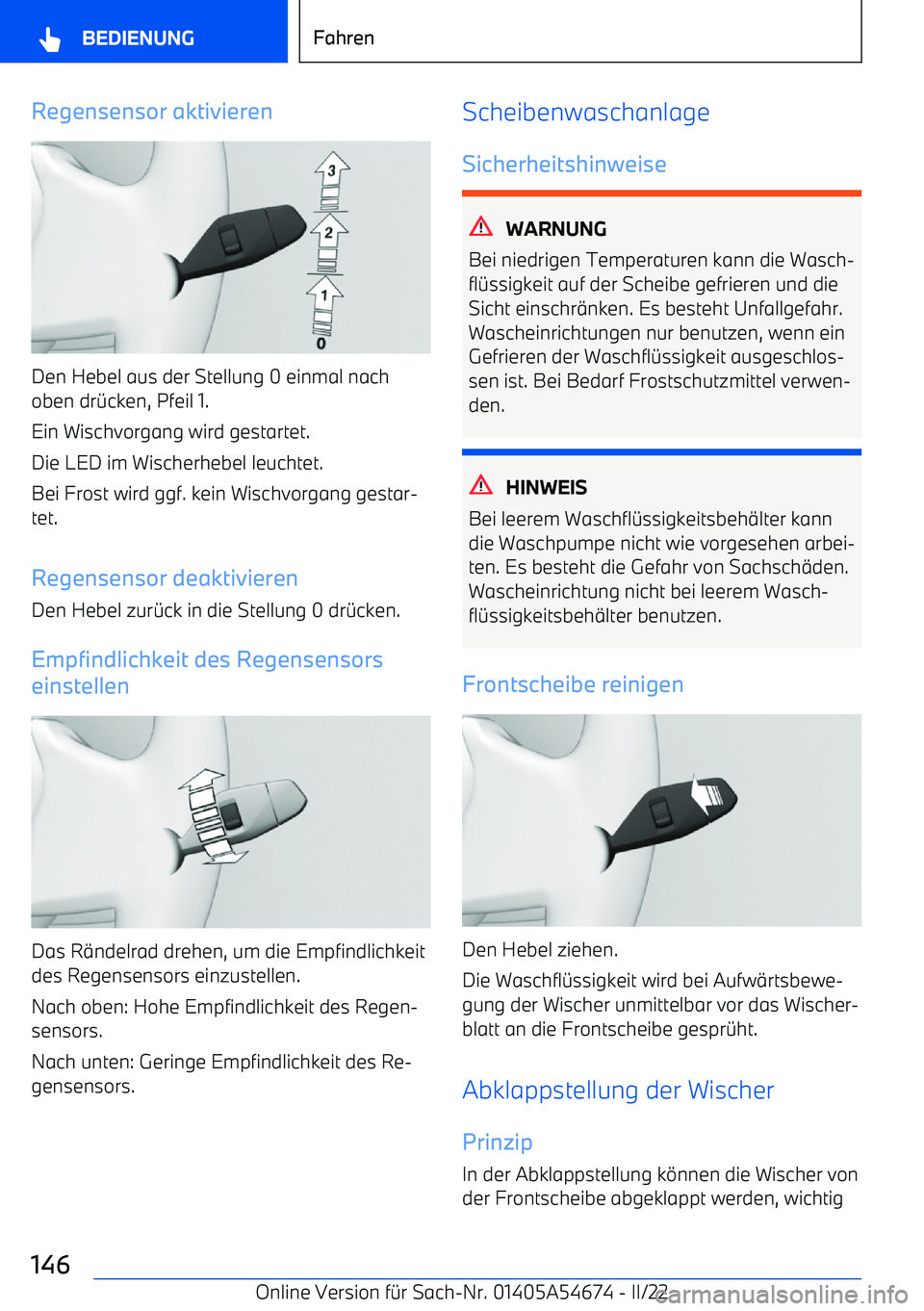 BEDIENUNG

Fahren

Regensensor aktivieren

3
2
1
0

Den Hebel aus der Stellung 0 einmal nach oben drücken, Pfeil 1.

Ein Wischvorgang wird gestartet.

Die LED im Wischerhebel leuchtet.

Bei Frost wird ggf. kein Wischvorgang gestartet.

Regensensor deaktivieren

Den Hebel zurück in die Stellung 0 drücken.

Empfindlichkeit des Regensensors einstellen

Das Rändelrad drehen, um die Empfindlichkeit des Regensensors einzustellen.

Nach oben: Hohe Empfindlichkeit des Regensensors.

Nach unten: Geringe Empfindlichkeit des Regensensors.

Scheibenwaschanlage

Sicherheitshinweise

WARNUNG

Bei niedrigen Temperaturen kann die Waschflüssigkeit auf der Scheibe gefrieren und die Sicht einschränken. Es besteht Unfallgefahr. Wascheinrichtungen nur benutzen, wenn ein Gefrieren der Waschflüssigkeit ausgeschlossen ist. Bei Bedarf Frostschutzmittel verwenden.

HINWEIS

Bei leerem Waschflüssigkeitsbehälter kann die Waschpumpe nicht wie vorgesehen arbeiten. Es besteht die Gefahr von Sachschäden. Wascheinrichtung nicht bei leerem Waschflüssigkeitsbehälter benutzen.

Frontscheibe reinigen

Den Hebel ziehen.

Die Waschflüssigkeit wird bei Aufwärtsbewegung der Wischer unmittelbar vor das Wischerblatt an die Frontscheibe gesprüht.

Abklappstellung der Wischer

Prinzip

In der Abklappstellung können die Wischer von der Frontscheibe abgeklappt werden, wichtig

146

Online Version für Sach-Nr. 01405A54674 - II/22

carmanualsonline.info